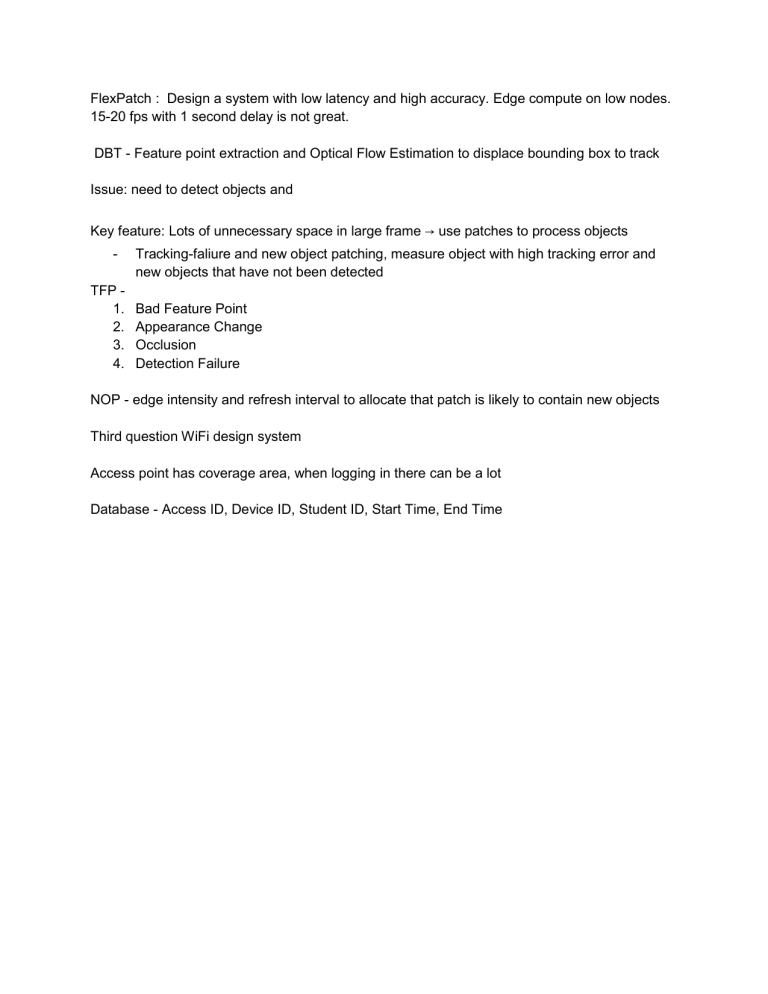 FlexPatch : Design a system with low latency and high accuracy. Edge compute on low nodes. 15-20 fps with 1 second delay is not great.

DBT - Feature point extraction and Optical Flow Estimation to displace bounding box to track

Issue: need to detect objects and

Key feature: Lots of unnecessary space in large frame → use patches to process objects
- Tracking-faliure and new object patching, measure object with high tracking error and new objects that have not been detected

TFP -
1. Bad Feature Point
2. Appearance Change
3. Occlusion
4. Detection Failure

NOP - edge intensity and refresh interval to allocate that patch is likely to contain new objects

Third question WiFi design system

Access point has coverage area, when logging in there can be a lot

Database - Access ID, Device ID, Student ID, Start Time, End Time